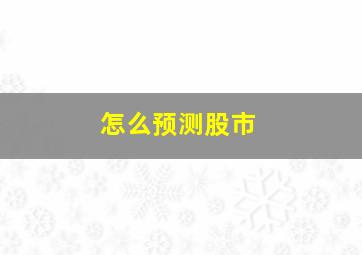 怎么预测股市